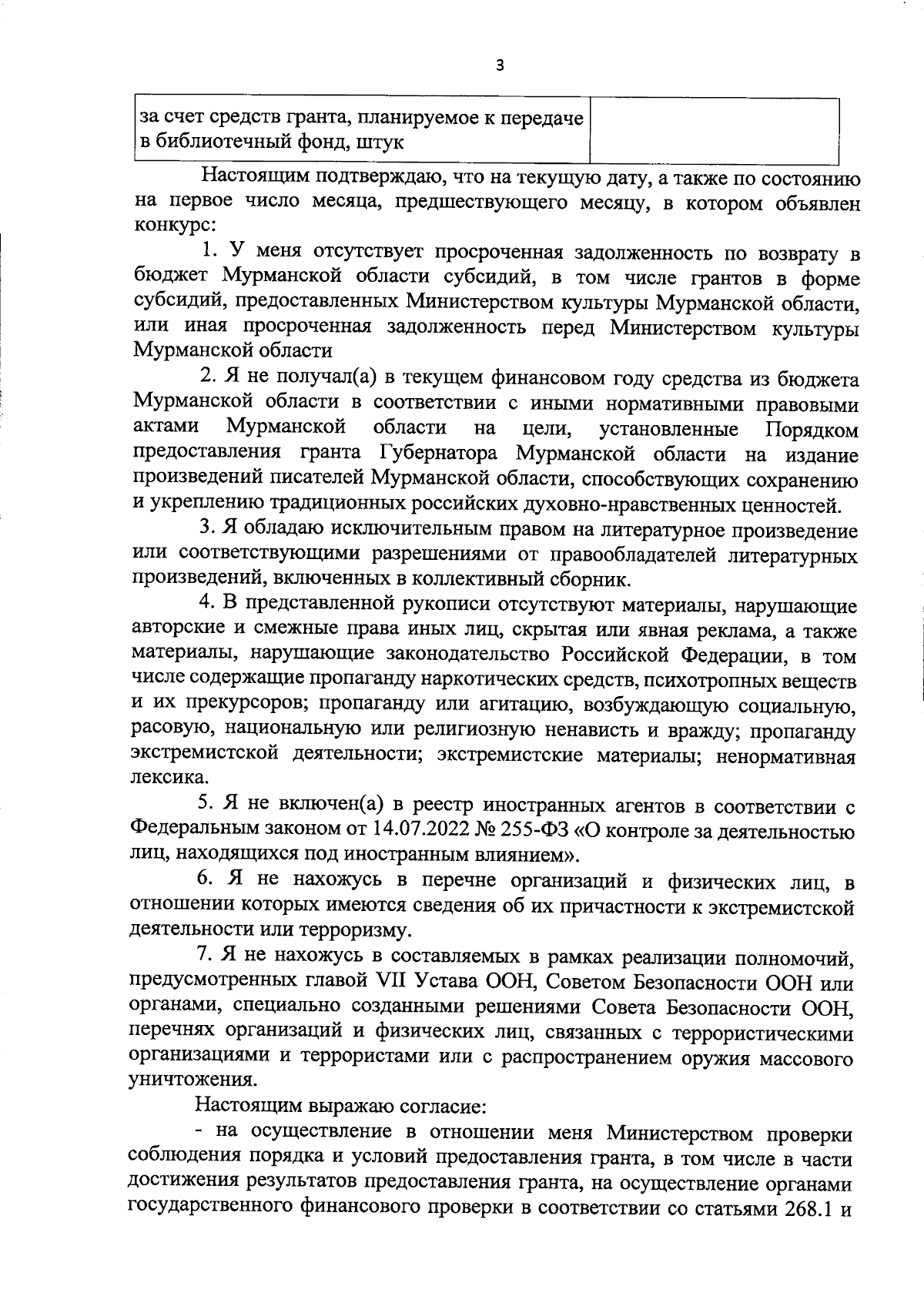 3

| за счет средств гранта, планируемое к передаче в библиотечный фонд, штук | |
|---|---|

Настоящим подтверждаю, что на текущую дату, а также по состоянию на первое число месяца, предшествующего месяцу, в котором объявлен конкурс:

1. У меня отсутствует просроченная задолженность по возврату в бюджет Мурманской области субсидий, в том числе грантов в форме субсидий, предоставленных Министерством культуры Мурманской области, или иная просроченная задолженность перед Министерством культуры Мурманской области

2. Я не получал(а) в текущем финансовом году средства из бюджета Мурманской области в соответствии с иными нормативными правовыми актами Мурманской области на цели, установленные Порядком предоставления гранта Губернатора Мурманской области на издание произведений писателей Мурманской области, способствующих сохранению и укреплению традиционных российских духовно-нравственных ценностей.

3. Я обладаю исключительным правом на литературное произведение или соответствующими разрешениями от правообладателей литературных произведений, включенных в коллективный сборник.

4. В представленной рукописи отсутствуют материалы, нарушающие авторские и смежные права иных лиц, скрытая или явная реклама, а также материалы, нарушающие законодательство Российской Федерации, в том числе содержащие пропаганду наркотических средств, психотропных веществ и их прекурсоров; пропаганду или агитацию, возбуждающую социальную, расовую, национальную или религиозную ненависть и вражду; пропаганду экстремистской деятельности; экстремистские материалы; ненормативная лексика.

5. Я не включен(а) в реестр иностранных агентов в соответствии с Федеральным законом от 14.07.2022 № 255-ФЗ «О контроле за деятельностью лиц, находящихся под иностранным влиянием».

6. Я не нахожусь в перечне организаций и физических лиц, в отношении которых имеются сведения об их причастности к экстремистской деятельности или терроризму.

7. Я не нахожусь в составляемых в рамках реализации полномочий, предусмотренных главой VII Устава ООН, Советом Безопасности ООН или органами, специально созданными решениями Совета Безопасности ООН, перечнях организаций и физических лиц, связанных с террористическими организациями и террористами или с распространением оружия массового уничтожения.

Настоящим выражаю согласие:

- на осуществление в отношении меня Министерством проверки соблюдения порядка и условий предоставления гранта, в том числе в части достижения результатов предоставления гранта, на осуществление органами государственного финансового проверки в соответствии со статьями 268.1 и